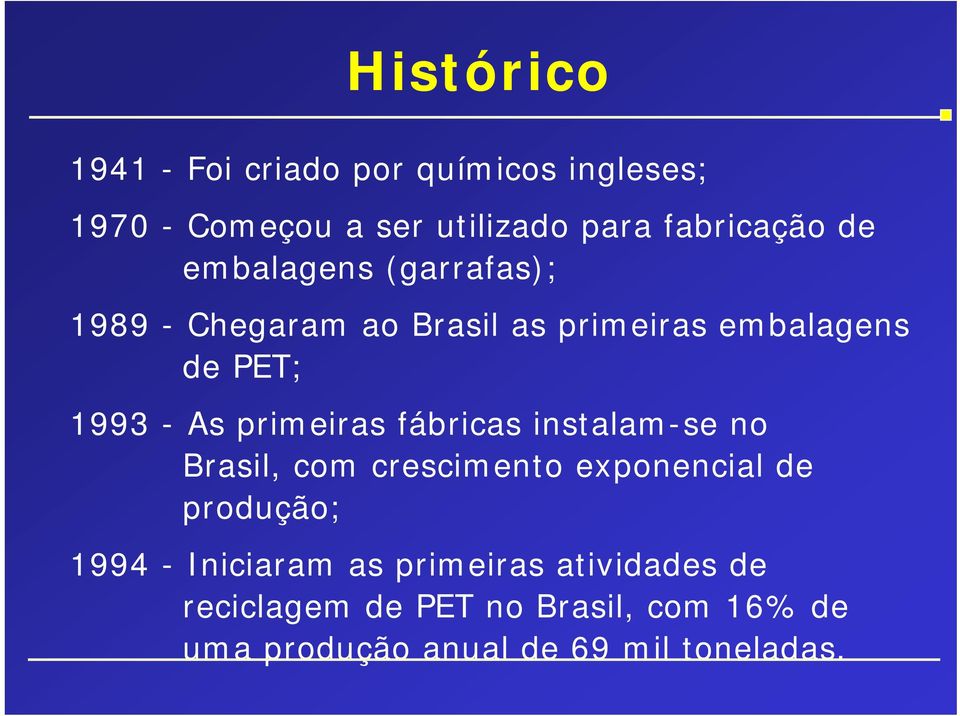 Histórico

1941 - Foi criado por químicos ingleses;

1970 - Começou a ser utilizado para fabricação de embalagens (garrafas);

1989 - Chegaram ao Brasil as primeiras embalagens de PET;

1993 - As primeiras fábricas instalam-se no Brasil, com crescimento exponencial de produção;

1994 - Iniciaram as primeiras atividades de reciclagem de PET no Brasil, com 16% de uma produção anual de 69 mil toneladas.